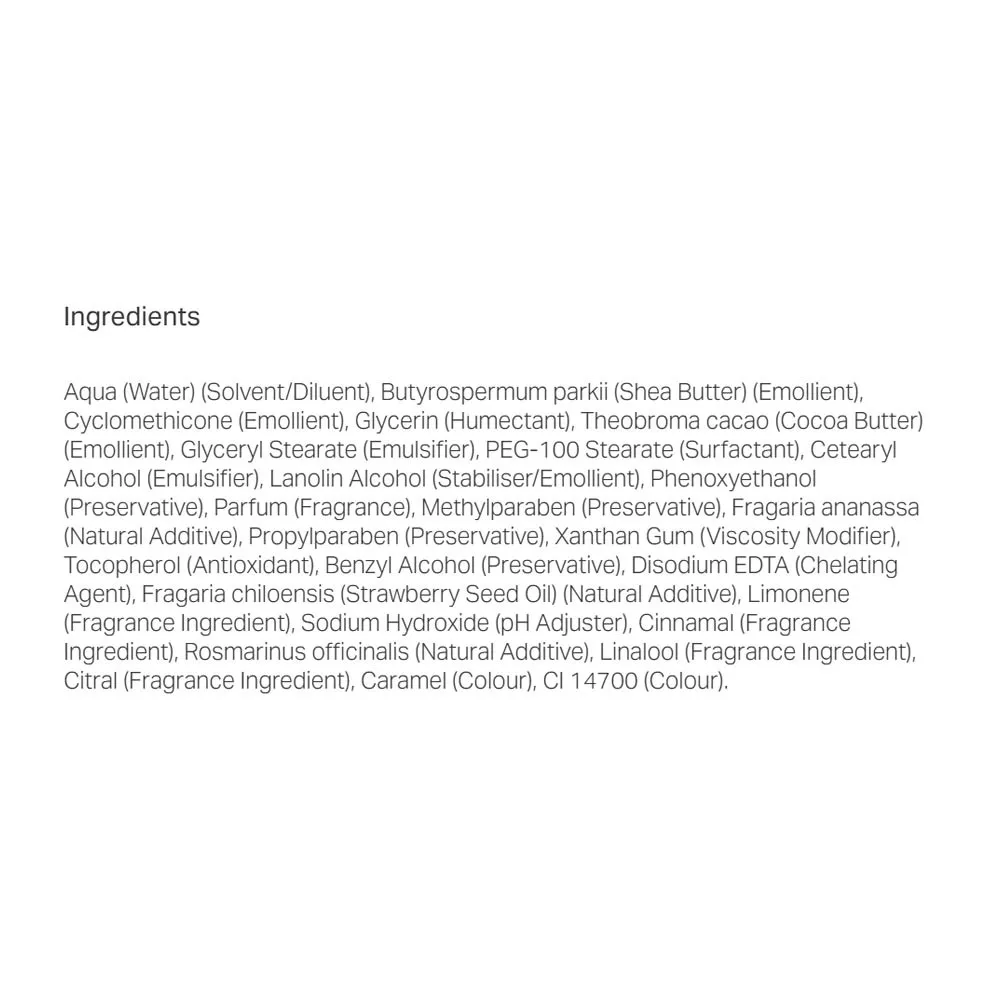 Ingredients

Aqua (Water) (Solvent/Diluent), Butyrospermum parkii (Shea Butter) (Emollient), Cyclomethicone (Emollient), Glycerin (Humectant), Theobroma cacao (Cocoa Butter) (Emollient), Glyceryl Stearate (Emulsifier), PEG-100 Stearate (Surfactant), Cetearyl Alcohol (Emulsifier), Lanolin Alcohol (Stabiliser/Emollient), Phenoxyethanol (Preservative), Parfum (Fragrance), Methylparaben (Preservative), Fragaria ananassa (Natural Additive), Propylparaben (Preservative), Xanthan Gum (Viscosity Modifier), Tocopherol (Antioxidant), Benzyl Alcohol (Preservative), Disodium EDTA (Chelating Agent), Fragaria chiloensis (Strawberry Seed Oil) (Natural Additive), Limonene (Fragrance Ingredient), Sodium Hydroxide (pH Adjuster), Cinnamal (Fragrance Ingredient), Rosmarinus officinalis (Natural Additive), Linalool (Fragrance Ingredient), Citral (Fragrance Ingredient), Caramel (Colour), CI 14700 (Colour).